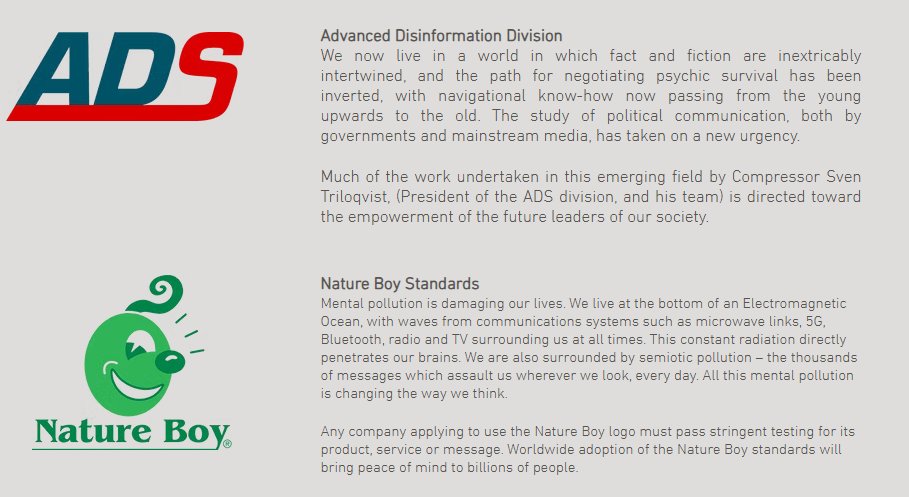 ADS

Advanced Disinformation Division
We now live in a world in which fact and fiction are inextricably intertwined, and the path for negotiating psychic survival has been inverted, with navigational know-how now passing from the young upwards to the old. The study of political communication, both by governments and mainstream media, has taken on a new urgency.

Much of the work undertaken in this emerging field by Compressor Sven Triloqvist, (President of the ADS division, and his team) is directed toward the empowerment of the future leaders of our society.

Nature Boy®

Nature Boy Standards
Mental pollution is damaging our lives. We live at the bottom of an Electromagnetic Ocean, with waves from communications systems such as microwave links, 5G, Bluetooth, radio and TV surrounding us at all times. This constant radiation directly penetrates our brains. We are also surrounded by semiotic pollution – the thousands of messages which assault us wherever we look, every day. All this mental pollution is changing the way we think.

Any company applying to use the Nature Boy logo must pass stringent testing for its product, service or message. Worldwide adoption of the Nature Boy standards will bring peace of mind to billions of people.